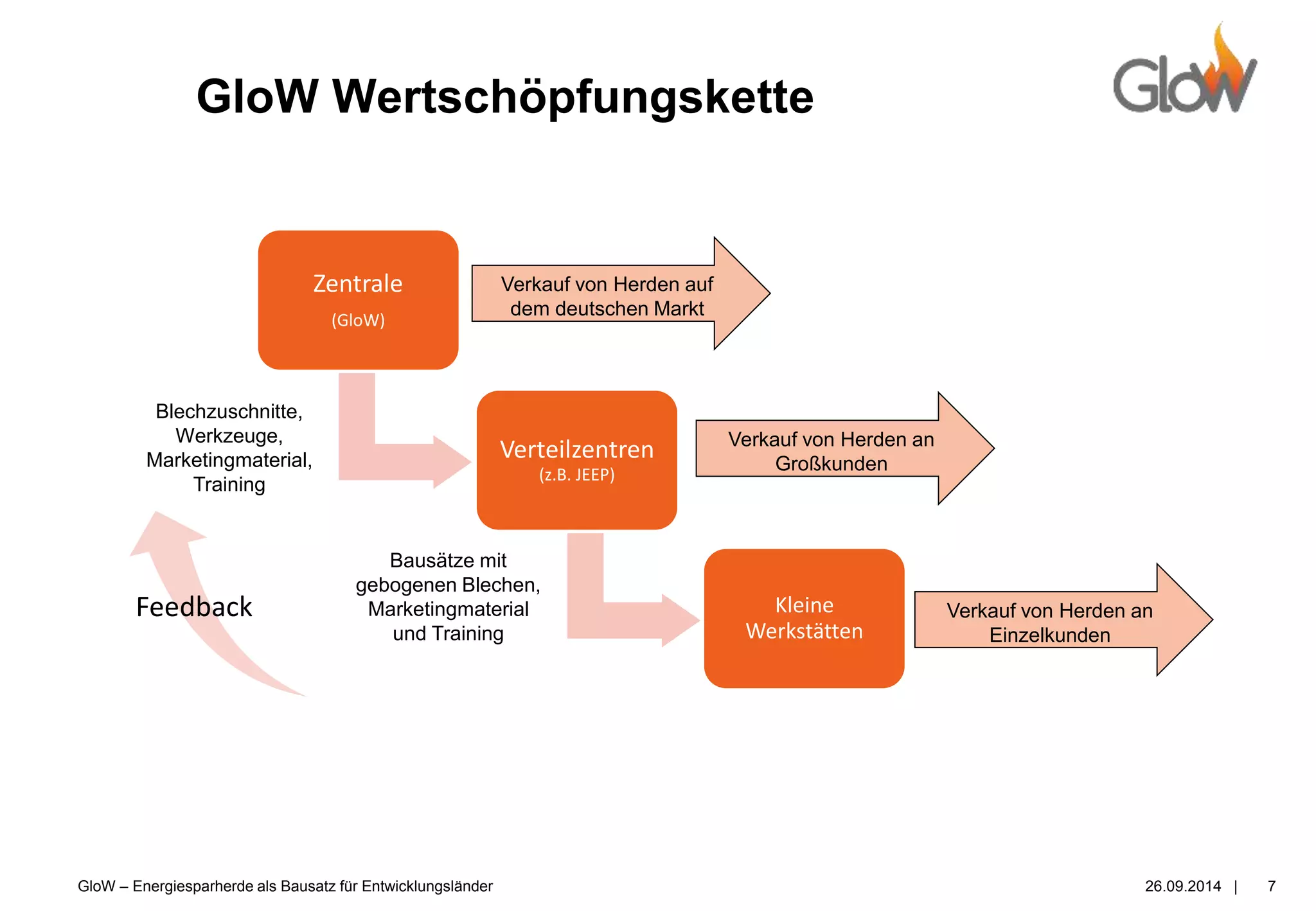 GloW Wertschöpfungskette

GloW

Zentrale
(GloW)

Verkauf von Herden auf dem deutschen Markt

Blechzuschnitte, Werkzeuge, Marketingmaterial, Training

Verteilzentren
(z.B. JEEP)

Verkauf von Herden an Großkunden

Feedback

Bausätze mit gebogenen Blechen, Marketingmaterial und Training

Kleine Werkstätten

Verkauf von Herden an Einzelkunden

GloW – Energiesparherde als Bausatz für Entwicklungsländer

26.09.2014 | 7